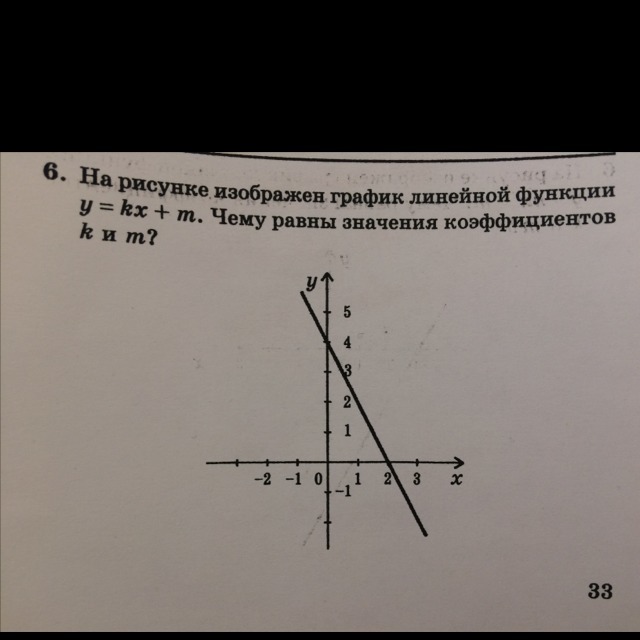 6. На рисунке изображен график линейной функции $y = kx + m$. Чему равны значения коэффициентов $k$ и $m$?

$y$
5
4
3
2
1
−2 −1 0 1 2 3 $x$
−1

33